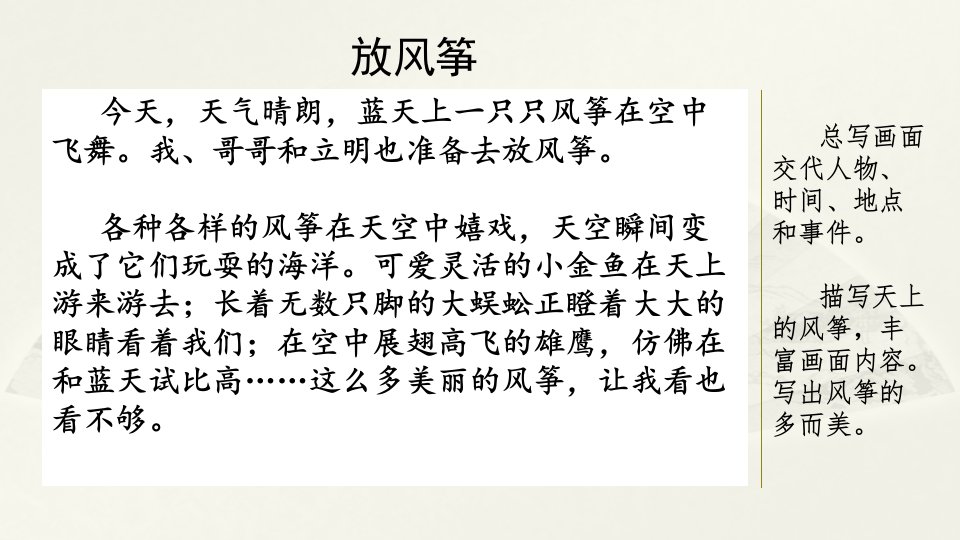 放风筝

今天，天气晴朗，蓝天上一只只风筝在空中飞舞。我、哥哥和立明也准备去放风筝。

各种各样的风筝在天空中嬉戏，天空瞬间变成了它们玩耍的海洋。可爱灵活的小金鱼在天上游来游去；长着无数只脚的大蜈蚣正瞪着大大的眼睛看着我们；在空中展翅高飞的雄鹰，仿佛在和蓝天试比高……这么多美丽的风筝，让我看也看不够。

总写画面交代人物、时间、地点和事件。

描写天上的风筝，丰富画面内容。写出风筝的多而美。